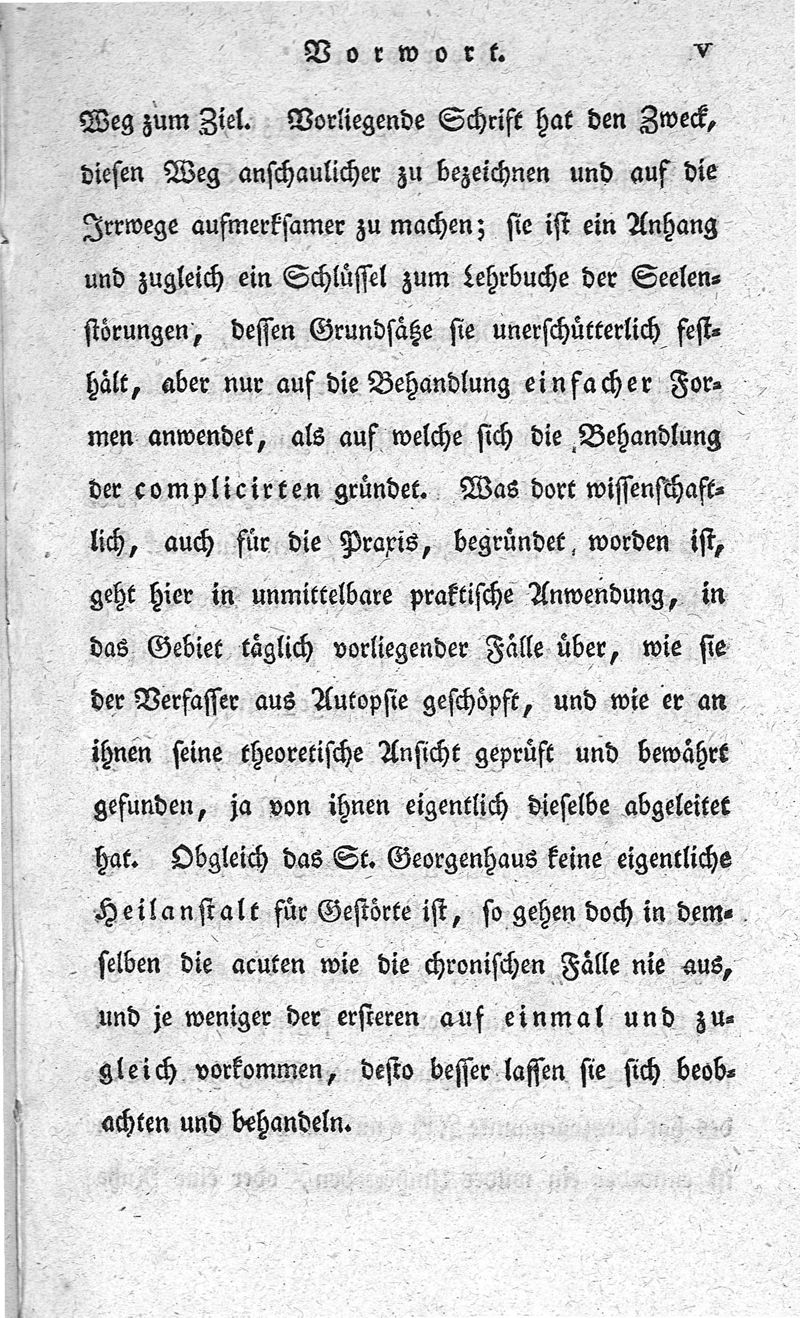 Vorwort. V

Weg zum Ziel. Vorliegende Schrift hat den Zweck, diesen Weg anschaulicher zu bezeichnen und auf die Irrwege aufmerksamer zu machen; sie ist ein Anhang und zugleich ein Schlüssel zum Lehrbuche der Seelenstörungen, dessen Grundsätze sie unerschütterlich festhält, aber nur auf die Behandlung einfacher Formen anwendet, als auf welche sich die Behandlung der complicirten gründet. Was dort wissenschaftlich, auch für die Praxis, begründet worden ist, geht hier in unmittelbare praktische Anwendung, in das Gebiet täglich vorliegender Fälle über, wie sie der Verfasser aus Autopsie geschöpft, und wie er an ihnen seine theoretische Ansicht geprüft und bewährt gefunden, ja von ihnen eigentlich dieselbe abgeleitet hat. Obgleich das St. Georgenhaus keine eigentliche Heilanstalt für Gestörte ist, so gehen doch in demselben die acuten wie die chronischen Fälle nie aus, und je weniger der ersteren auf einmal und zugleich vorkommen, desto besser lassen sie sich beobachten und behandeln.